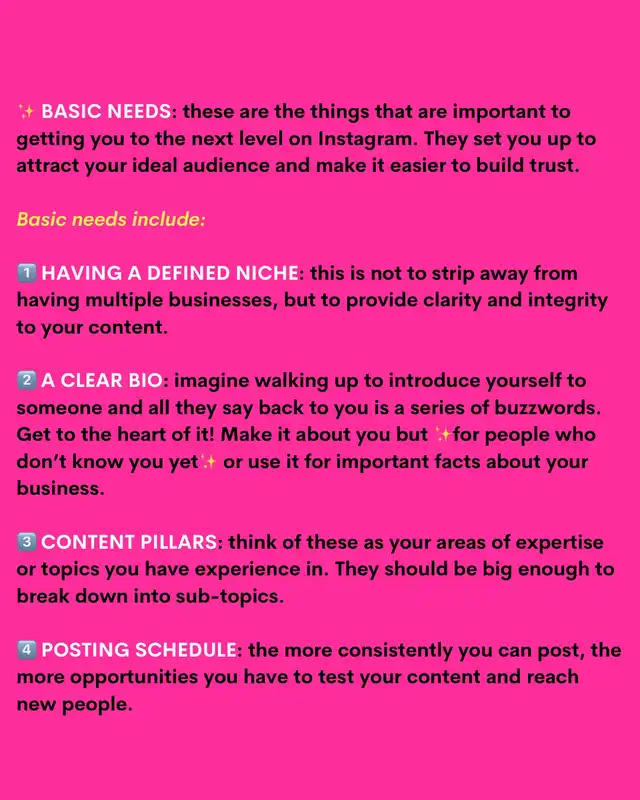 ✨ BASIC NEEDS: these are the things that are important to getting you to the next level on Instagram. They set you up to attract your ideal audience and make it easier to build trust.

Basic needs include:

1️⃣ HAVING A DEFINED NICHE: this is not to strip away from having multiple businesses, but to provide clarity and integrity to your content.

2️⃣ A CLEAR BIO: imagine walking up to introduce yourself to someone and all they say back to you is a series of buzzwords. Get to the heart of it! Make it about you but ✨for people who don't know you yet✨ or use it for important facts about your business.

3️⃣ CONTENT PILLARS: think of these as your areas of expertise or topics you have experience in. They should be big enough to break down into sub-topics.

4️⃣ POSTING SCHEDULE: the more consistently you can post, the more opportunities you have to test your content and reach new people.